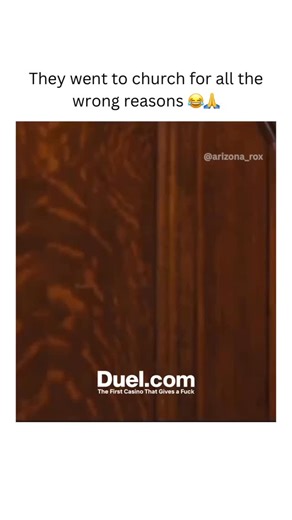 They went to church for all the wrong reasons 😂🙏

@arizona_rox

Duel.com
The First Casino That Gives a Fuck